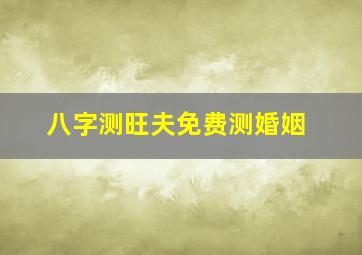 八字测旺夫免费测婚姻